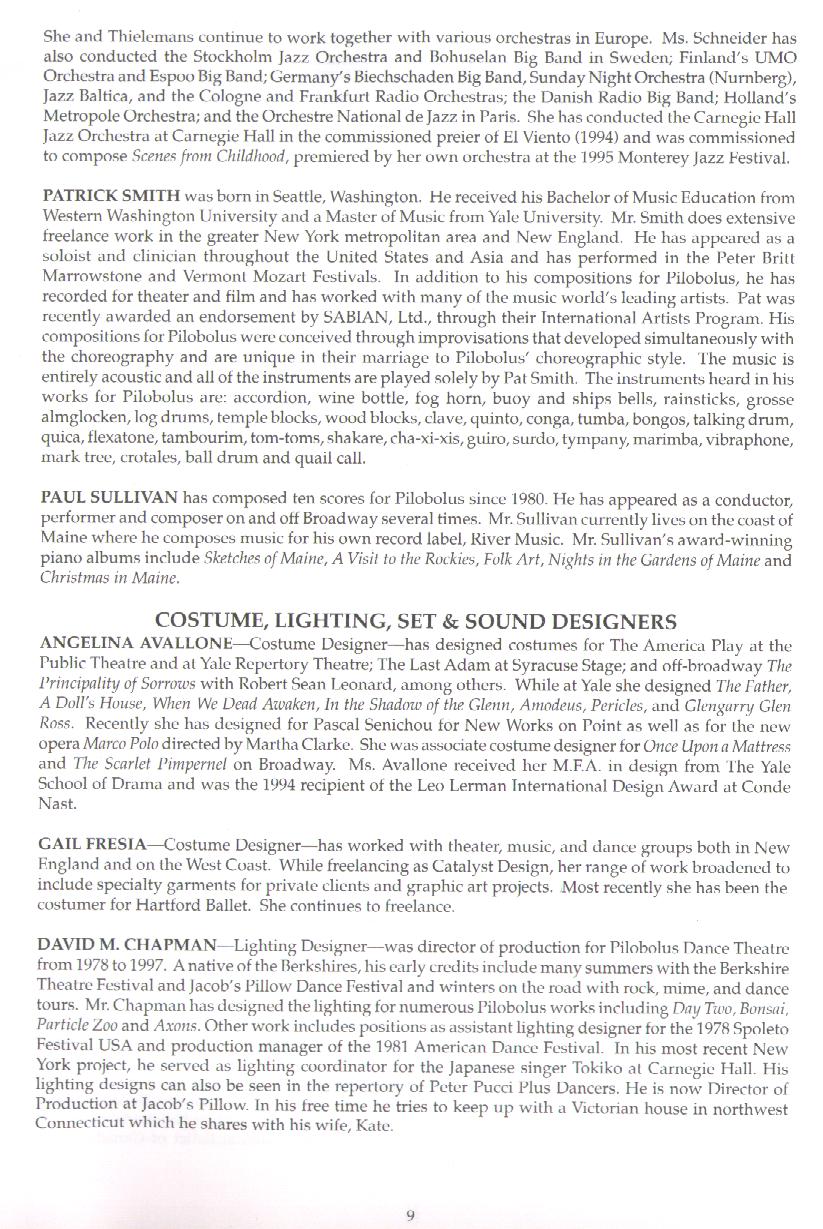 She and Thielemans continue to work together with various orchestras in Europe. Ms. Schneider has also conducted the Stockholm Jazz Orchestra and Bohuselan Big Band in Sweden; Finland's UMO Orchestra and Espoo Big Band; Germany's Biechschaden Big Band, Sunday Night Orchestra (Nurnberg), Jazz Baltica, and the Cologne and Frankfurt Radio Orchestras; the Danish Radio Big Band; Holland's Metropole Orchestra; and the Orchestre National de Jazz in Paris. She has conducted the Carnegie Hall Jazz Orchestra at Carnegie Hall in the commissioned preier of El Viento (1994) and was commissioned to compose Scenes from Childhood, premiered by her own orchestra at the 1995 Monterey Jazz Festival.

PATRICK SMITH was born in Seattle, Washington. He received his Bachelor of Music Education from Western Washington University and a Master of Music from Yale University. Mr. Smith does extensive freelance work in the greater New York metropolitan area and New England. He has appeared as a soloist and clinician throughout the United States and Asia and has performed in the Peter Britt Marrowstone and Vermont Mozart Festivals. In addition to his compositions for Pilobolus, he has recorded for theater and film and has worked with many of the music world's leading artists. Pat was recently awarded an endorsement by SABIAN, Ltd., through their International Artists Program. His compositions for Pilobolus were conceived through improvisations that developed simultaneously with the choreography and are unique in their marriage to Pilobolus' choreographic style. The music is entirely acoustic and all of the instruments are played solely by Pat Smith. The instruments heard in his works for Pilobolus are: accordion, wine bottle, fog horn, buoy and ships bells, rainsticks, grosse almglocken, log drums, temple blocks, wood blocks, clave, quinto, conga, tumba, bongos, talking drum, quica, flexatone, tambourim, tom-toms, shakare, cha-xi-xis, guiro, surdo, tympany, marimba, vibraphone, mark tree, crotales, ball drum and quail call.

PAUL SULLIVAN has composed ten scores for Pilobolus since 1980. He has appeared as a conductor, performer and composer on and off Broadway several times. Mr. Sullivan currently lives on the coast of Maine where he composes music for his own record label, River Music. Mr. Sullivan's award-winning piano albums include Sketches of Maine, A Visit to the Rockies, Folk Art, Nights in the Gardens of Maine and Christmas in Maine.

COSTUME, LIGHTING, SET & SOUND DESIGNERS
ANGELINA AVALLONE—Costume Designer—has designed costumes for The America Play at the Public Theatre and at Yale Repertory Theatre; The Last Adam at Syracuse Stage; and off-broadway The Principality of Sorrows with Robert Sean Leonard, among others. While at Yale she designed The Father, A Doll's House, When We Dead Awaken, In the Shadow of the Glenn, Amodeus, Pericles, and Glengarry Glen Ross. Recently she has designed for Pascal Senichou for New Works on Point as well as for the new opera Marco Polo directed by Martha Clarke. She was associate costume designer for Once Upon a Mattress and The Scarlet Pimpernel on Broadway. Ms. Avallone received her M.F.A. in design from The Yale School of Drama and was the 1994 recipient of the Leo Lerman International Design Award at Conde Nast.

GAIL FRESIA—Costume Designer—has worked with theater, music, and dance groups both in New England and on the West Coast. While freelancing as Catalyst Design, her range of work broadened to include specialty garments for private clients and graphic art projects. Most recently she has been the costumer for Hartford Ballet. She continues to freelance.

DAVID M. CHAPMAN—Lighting Designer—was director of production for Pilobolus Dance Theatre from 1978 to 1997. A native of the Berkshires, his early credits include many summers with the Berkshire Theatre Festival and Jacob's Pillow Dance Festival and winters on the road with rock, mime, and dance tours. Mr. Chapman has designed the lighting for numerous Pilobolus works including Day Two, Bonsai, Particle Zoo and Axons. Other work includes positions as assistant lighting designer for the 1978 Spoleto Festival USA and production manager of the 1981 American Dance Festival. In his most recent New York project, he served as lighting coordinator for the Japanese singer Tokiko at Carnegie Hall. His lighting designs can also be seen in the repertory of Peter Pucci Plus Dancers. He is now Director of Production at Jacob's Pillow. In his free time he tries to keep up with a Victorian house in northwest Connecticut which he shares with his wife, Kate.

9